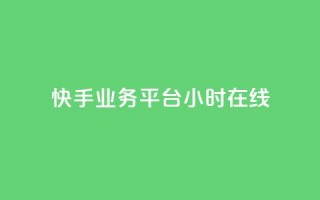 快手业务平台小时在线